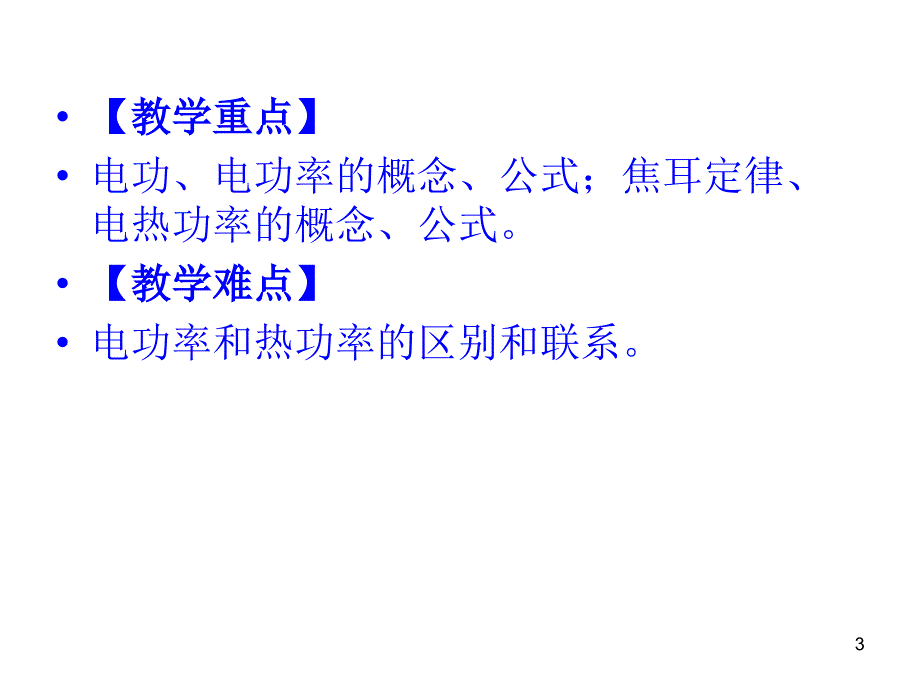 • 【教学重点】

• 电功、电功率的概念、公式；焦耳定律、电热功率的概念、公式。

• 【教学难点】

• 电功率和热功率的区别和联系。

3